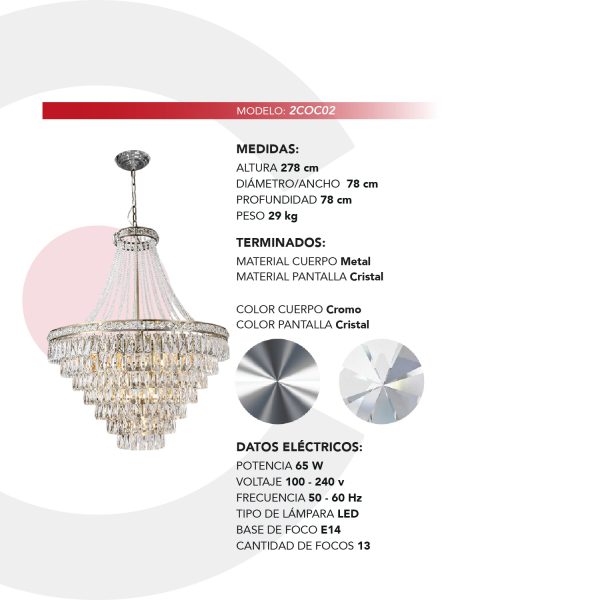 MODELO: 2COC02

MEDIDAS:
ALTURA 278 cm
DIÁMETRO/ANCHO 78 cm
PROFUNDIDAD 78 cm
PESO 29 kg

TERMINADOS:
MATERIAL CUERPO Metal
MATERIAL PANTALLA Cristal

COLOR CUERPO Cromo
COLOR PANTALLA Cristal

DATOS ELÉCTRICOS:
POTENCIA 65 W
VOLTAJE 100 - 240 v
FRECUENCIA 50 - 60 Hz
TIPO DE LÁMPARA LED
BASE DE FOCO E14
CANTIDAD DE FOCOS 13